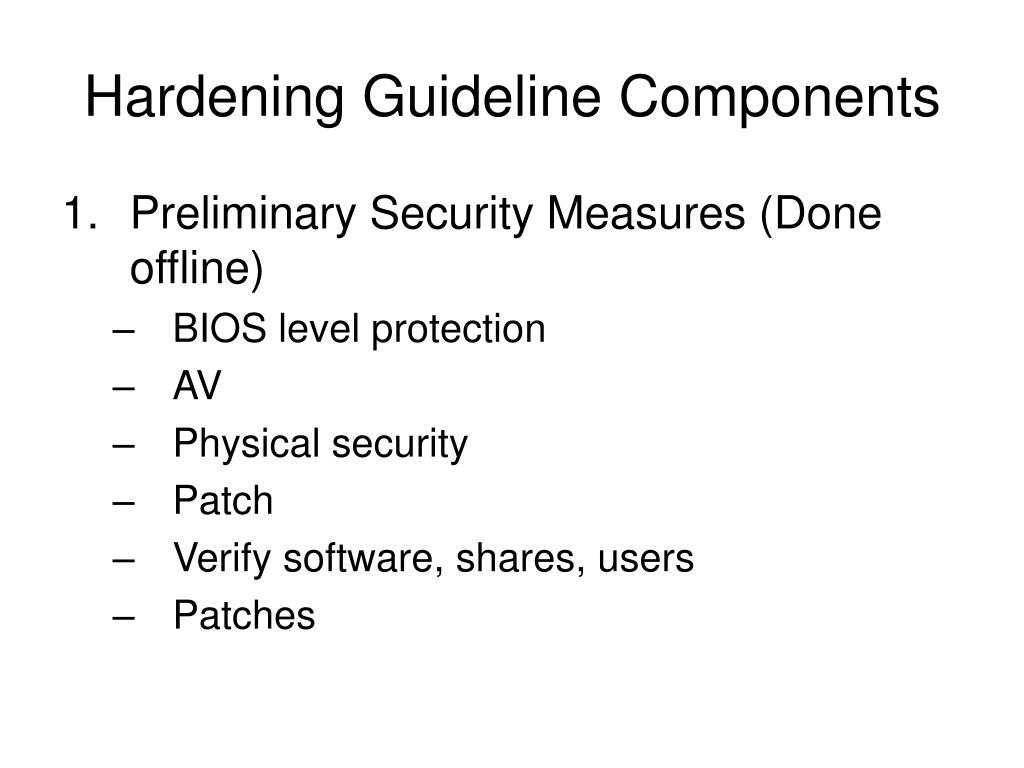 Hardening Guideline Components

1. Preliminary Security Measures (Done offline)
– BIOS level protection
– AV
– Physical security
– Patch
– Verify software, shares, users
– Patches